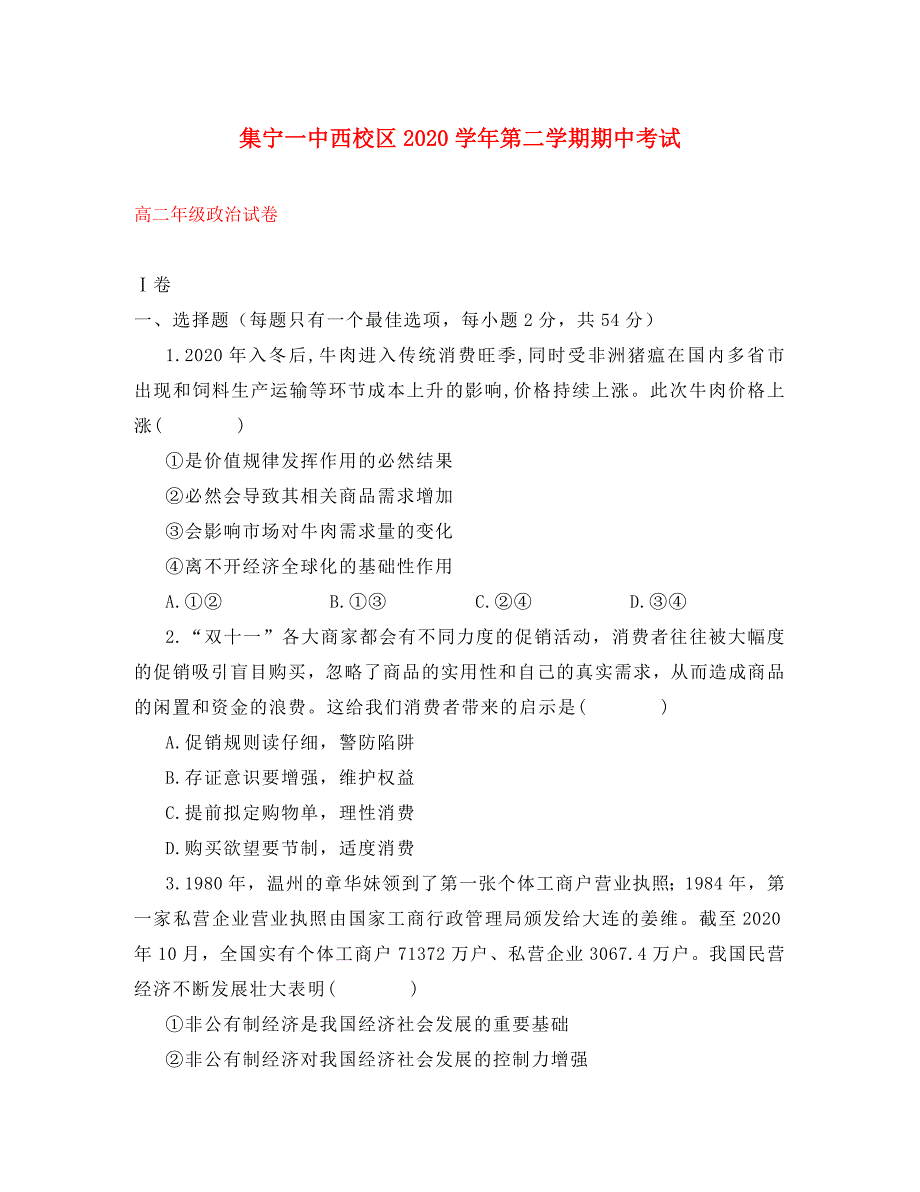 集宁一中西校区 2020 学年第二学期期中考试

高二年级政治试卷

Ⅰ卷

一、选择题（每题只有一个最佳选项，每小题 2 分，共 54 分）

1.2020 年入冬后，牛肉进入传统消费旺季，同时受非洲猪瘟在国内多省市出现和饲料生产运输等环节成本上升的影响，价格持续上涨。此次牛肉价格上涨（　　）

①是价值规律发挥作用的必然结果

②必然会导致其相关商品需求增加

③会影响市场对牛肉需求量的变化

④离不开经济全球化的基础性作用

A.①②　　B.①③　　C.②④　　D.③④

2.“双十一”各大商家都会有不同力度的促销活动，消费者往往被大幅度的促销吸引盲目购买，忽略了商品的实用性和自己的真实需求，从而造成商品的闲置和资金的浪费。这给我们消费者带来的启示是（　　）

A.促销规则读仔细，警防陷阱

B.存证意识要增强，维护权益

C.提前拟定购物单，理性消费

D.购买欲望要节制，适度消费

3.1980 年，温州的章华妹领到了第一张个体工商户营业执照；1984 年，第一家私营企业营业执照由国家工商行政管理局颁发给大连的姜维。截至 2020 年 10 月，全国实有个体工商户 71372 万户、私营企业 3067.4 万户。我国民营经济不断发展壮大表明（　　）

①非公有制经济是我国经济社会发展的重要基础

②非公有制经济对我国经济社会发展的控制力增强